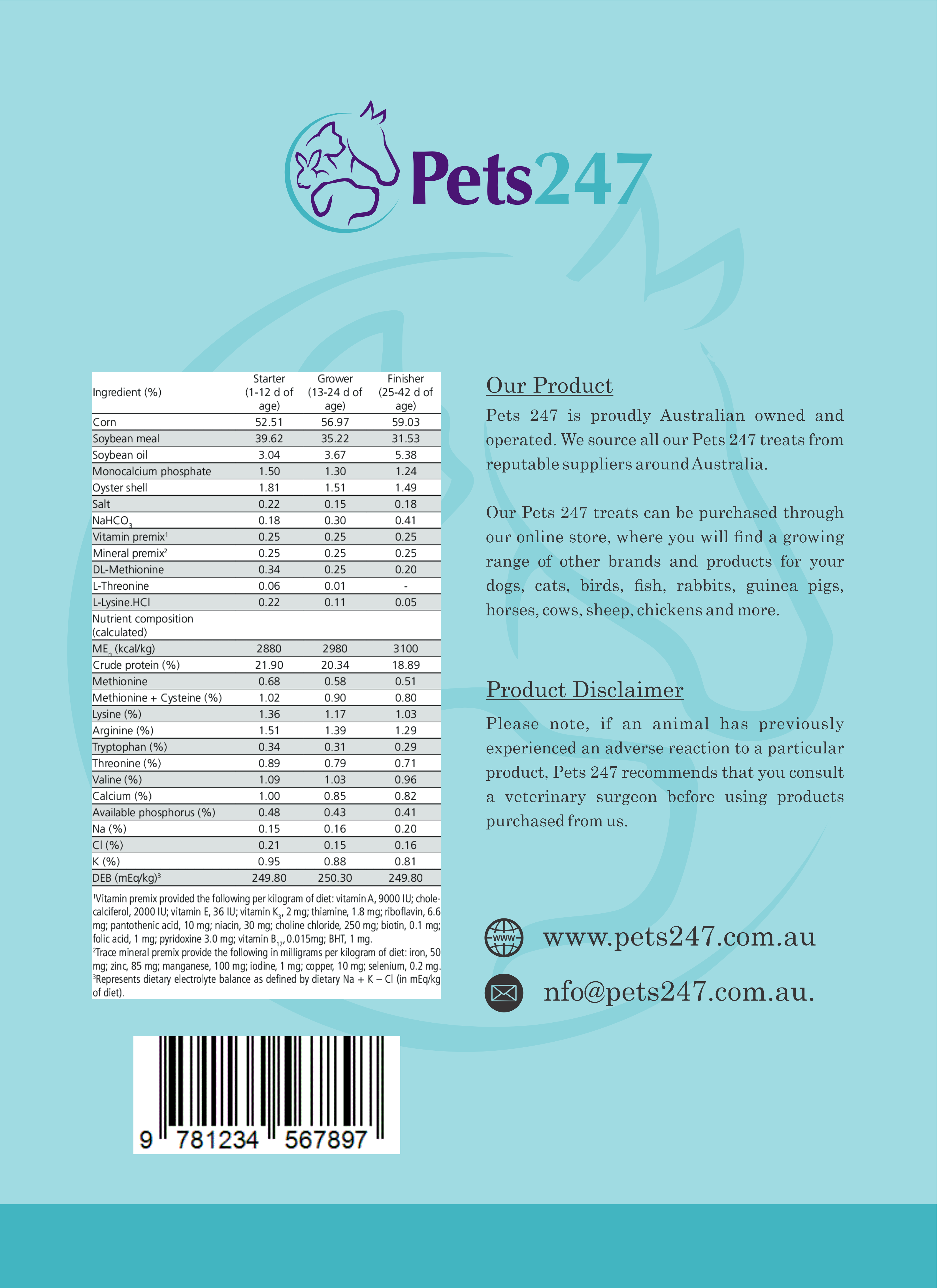 Pets247

| Ingredient (%) | Starter (1-12 d of age) | Grower (13-24 d of age) | Finisher (25-42 d of age) |
|---|---|---|---|
| Corn | 52.51 | 56.97 | 59.03 |
| Soybean meal | 39.62 | 35.22 | 31.53 |
| Soybean oil | 3.04 | 3.67 | 5.38 |
| Monocalcium phosphate | 1.50 | 1.30 | 1.24 |
| Oyster shell | 1.81 | 1.51 | 1.49 |
| Salt | 0.22 | 0.15 | 0.18 |
| $NaHCO_3$ | 0.18 | 0.30 | 0.41 |
| Vitamin premix$^1$ | 0.25 | 0.25 | 0.25 |
| Mineral premix$^2$ | 0.25 | 0.25 | 0.25 |
| DL-Methionine | 0.34 | 0.25 | 0.20 |
| L-Threonine | 0.06 | 0.01 | - |
| L-Lysine.HCl | 0.22 | 0.11 | 0.05 |
| Nutrient composition (calculated) | | | |
| $ME_n$ (kcal/kg) | 2880 | 2980 | 3100 |
| Crude protein (%) | 21.90 | 20.34 | 18.89 |
| Methionine | 0.68 | 0.58 | 0.51 |
| Methionine + Cysteine (%) | 1.02 | 0.90 | 0.80 |
| Lysine (%) | 1.36 | 1.17 | 1.03 |
| Arginine (%) | 1.51 | 1.39 | 1.29 |
| Tryptophan (%) | 0.34 | 0.31 | 0.29 |
| Threonine (%) | 0.89 | 0.79 | 0.71 |
| Valine (%) | 1.09 | 1.03 | 0.96 |
| Calcium (%) | 1.00 | 0.85 | 0.82 |
| Available phosphorus (%) | 0.48 | 0.43 | 0.41 |
| Na (%) | 0.15 | 0.16 | 0.20 |
| Cl (%) | 0.21 | 0.15 | 0.16 |
| K (%) | 0.95 | 0.88 | 0.81 |
| DEB (mEq/kg)$^3$ | 249.80 | 250.30 | 249.80 |

$^1$Vitamin premix provided the following per kilogram of diet: vitamin A, 9000 IU; cholecalciferol, 2000 IU; vitamin E, 36 IU; vitamin $K_3$, 2 mg; thiamine, 1.8 mg; riboflavin, 6.6 mg; pantothenic acid, 10 mg; niacin, 30 mg; choline chloride, 250 mg; biotin, 0.1 mg; folic acid, 1 mg; pyridoxine 3.0 mg; vitamin $B_{12}$, 0.015mg; BHT, 1 mg.
$^2$Trace mineral premix provide the following in milligrams per kilogram of diet: iron, 50 mg; zinc, 85 mg; manganese, 100 mg; iodine, 1 mg; copper, 10 mg; selenium, 0.2 mg.
$^3$Represents dietary electrolyte balance as defined by dietary Na + K – Cl (in mEq/kg of diet).

9 781234 567897

Our Product

Pets 247 is proudly Australian owned and operated. We source all our Pets 247 treats from reputable suppliers around Australia.

Our Pets 247 treats can be purchased through our online store, where you will find a growing range of other brands and products for your dogs, cats, birds, fish, rabbits, guinea pigs, horses, cows, sheep, chickens and more.

Product Disclaimer

Please note, if an animal has previously experienced an adverse reaction to a particular product, Pets 247 recommends that you consult a veterinary surgeon before using products purchased from us.

www

www.pets247.com.au

nfo@pets247.com.au.